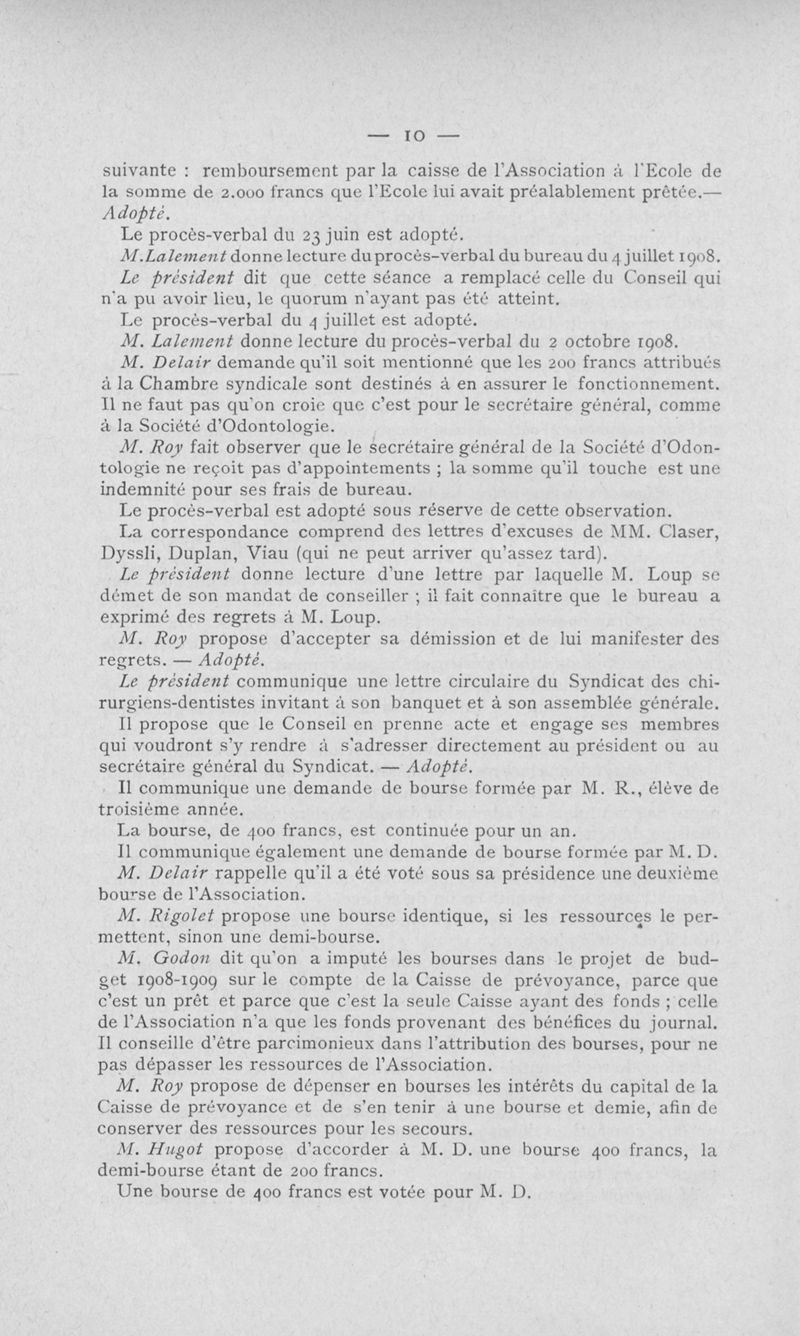 — 10 —

suivante : remboursement par la caisse de l'Association à l'Ecole de la somme de 2.000 francs que l'Ecole lui avait préalablement prêtée.— Adopté.

Le procès-verbal du 23 juin est adopté.

M. Lalement donne lecture du procès-verbal du bureau du 4 juillet 1908.

Le président dit que cette séance a remplacé celle du Conseil qui n'a pu avoir lieu, le quorum n'ayant pas été atteint.

Le procès-verbal du 4 juillet est adopté.

M. Lalement donne lecture du procès-verbal du 2 octobre 1908.

M. Delair demande qu'il soit mentionné que les 200 francs attribués à la Chambre syndicale sont destinés à en assurer le fonctionnement. Il ne faut pas qu'on croie que c'est pour le secrétaire général, comme à la Société d'Odontologie.

M. Roy fait observer que le secrétaire général de la Société d'Odontologie ne reçoit pas d'appointements ; la somme qu'il touche est une indemnité pour ses frais de bureau.

Le procès-verbal est adopté sous réserve de cette observation.

La correspondance comprend des lettres d'excuses de MM. Claser, Dyssli, Duplan, Viau (qui ne peut arriver qu'assez tard).

Le président donne lecture d'une lettre par laquelle M. Loup se démet de son mandat de conseiller ; il fait connaître que le bureau a exprimé des regrets à M. Loup.

M. Roy propose d'accepter sa démission et de lui manifester des regrets. — Adopté.

Le président communique une lettre circulaire du Syndicat des chirurgiens-dentistes invitant à son banquet et à son assemblée générale.

Il propose que le Conseil en prenne acte et engage ses membres qui voudront s'y rendre à s'adresser directement au président ou au secrétaire général du Syndicat. — Adopté.

Il communique une demande de bourse formée par M. R., élève de troisième année.

La bourse, de 400 francs, est continuée pour un an.

Il communique également une demande de bourse formée par M. D.

M. Delair rappelle qu'il a été voté sous sa présidence une deuxième bourse de l'Association.

M. Rigolet propose une bourse identique, si les ressources le permettent, sinon une demi-bourse.

M. Godon dit qu'on a imputé les bourses dans le projet de budget 1908-1909 sur le compte de la Caisse de prévoyance, parce que c'est un prêt et parce que c'est la seule Caisse ayant des fonds ; celle de l'Association n'a que les fonds provenant des bénéfices du journal. Il conseille d'être parcimonieux dans l'attribution des bourses, pour ne pas dépasser les ressources de l'Association.

M. Roy propose de dépenser en bourses les intérêts du capital de la Caisse de prévoyance et de s'en tenir à une bourse et demie, afin de conserver des ressources pour les secours.

M. Hugot propose d'accorder à M. D. une bourse 400 francs, la demi-bourse étant de 200 francs.

Une bourse de 400 francs est votée pour M. D.